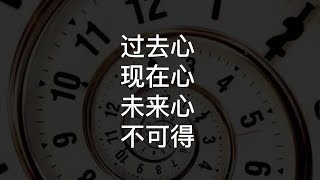 过去心
现在心
未来心
不可得